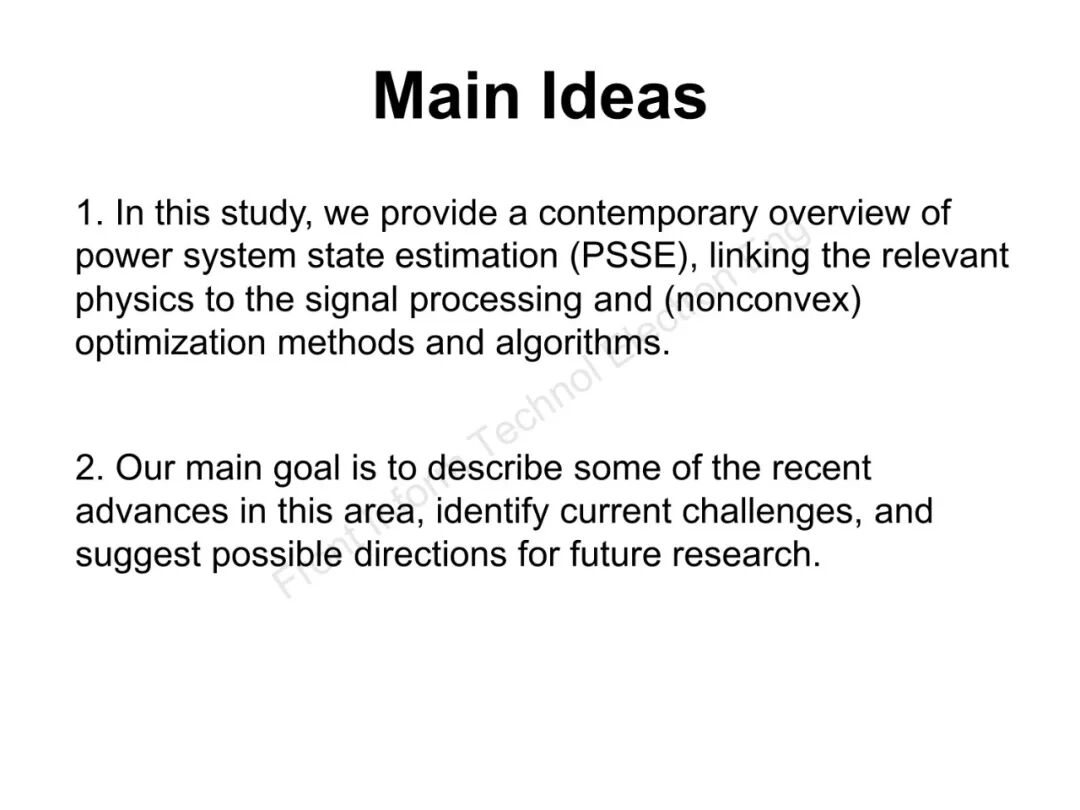 Main Ideas

1. In this study, we provide a contemporary overview of power system state estimation (PSSE), linking the relevant physics to the signal processing and (nonconvex) optimization methods and algorithms.

2. Our main goal is to describe some of the recent advances in this area, identify current challenges, and suggest possible directions for future research.

Front Inform Technol Electron Eng